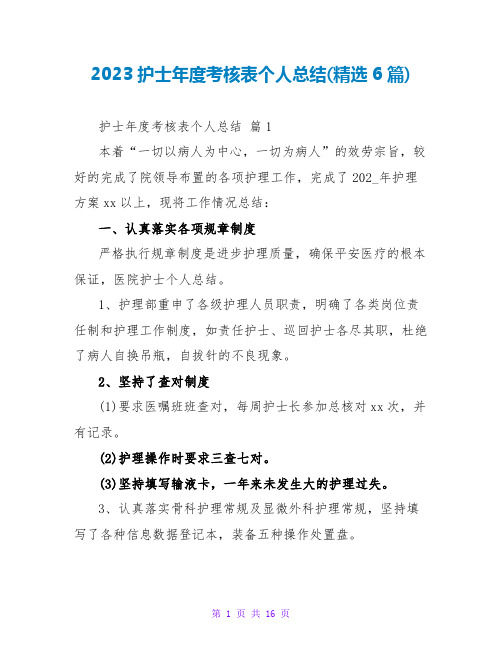 2023 护士年度考核表个人总结(精选 6 篇)

护士年度考核表个人总结 篇 1

本着“一切以病人为中心，一切为病人”的效劳宗旨，较好的完成了院领导布置的各项护理工作，完成了 202_年护理方案 xx 以上，现将工作情况总结：

一、认真落实各项规章制度

严格执行规章制度是进步护理质量，确保平安医疗的根本保证，医院护士个人总结。

1、护理部重申了各级护理人员职责，明确了各类岗位责任制和护理工作制度，如责任护士、巡回护士各尽其职，杜绝了病人自换吊瓶，自拔针的不良现象。

2、坚持了查对制度

(1)要求医嘱班班查对，每周护士长参加总核对 xx 次，并有记录。

(2)护理操作时要求三查七对。

(3)坚持填写输液卡，一年来未发生大的护理过失。

3、认真落实骨科护理常规及显微外科护理常规，坚持填写了各种信息数据登记本，装备五种操作处置盘。

第 1 页 共 16 页